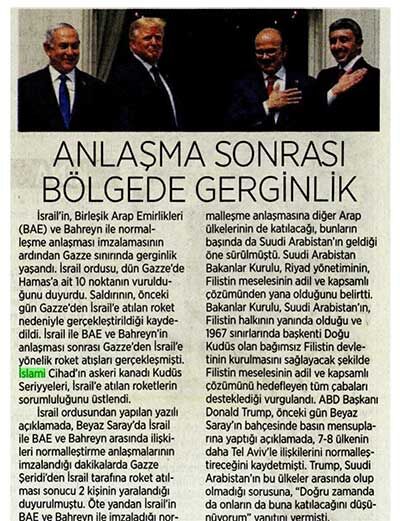 ANLAŞMA SONRASI BÖLGEDE GERGİNLİK

İsrail'in, Birleşik Arap Emirlikleri (BAE) ve Bahreyn ile normalleşme anlaşması imzalamasının ardından Gazze sınırında gerginlik yaşandı. İsrail ordusu, dün Gazze'de Hamas'a ait 10 noktanın vurulduğunu duyurdu. Saldırının, önceki gün Gazze'den İsrail'e atılan roket nedeniyle gerçekleştirildiği kaydedildi. İsrail ile BAE ve Bahreyn'in anlaşması sonrası Gazze'den İsrail'e yönelik roket atışları gerçekleşmişti. İslami Cihad'ın askeri kanadı Kudüs Seriyyeleri, İsrail'e atılan roketlerin sorumluluğunu üstlendi.

İsrail ordusundan yapılan yazılı açıklamada, Beyaz Saray'da İsrail ile BAE ve Bahreyn arasında ilişkileri normalleştirme anlaşmalarının imzalandığı dakikalarda Gazze Şeridi'den İsrail tarafına roket atılması sonucu 2 kişinin yaralandığı duyurulmuştu. Öte yandan İsrail'in BAE ve Bahreyn ile imzaladığı normalleşme anlaşmasına diğer Arap ülkelerinin de katılacağı, bunların başında da Suudi Arabistan'ın geldiği öne sürülmüştü. Suudi Arabistan Bakanlar Kurulu, Riyad yönetiminin, Filistin meselesinin adil ve kapsamlı çözümünden yana olduğunu belirtti. Bakanlar Kurulu, Suudi Arabistan'ın, Filistin halkının yanında olduğu ve 1967 sınırlarında başkenti Doğu Kudüs olan bağımsız Filistin devletinin kurulmasını sağlayacak şekilde Filistin meselesinin adil ve kapsamlı çözümünü hedefleyen tüm çabaları desteklediği vurgulandı. ABD Başkanı Donald Trump, önceki gün Beyaz Saray'ın bahçesinde basın mensuplarına yaptığı açıklamada, 7-8 ülkenin daha Tel Aviv'le ilişkilerini normalleştireceğini kaydetmişti. Trump, Suudi Arabistan'ın bu ülkeler arasında olup olmadığı sorusuna, "Doğru zamanda da onların da buna katılacağını düşünüyorum" yanıtını vermişti.